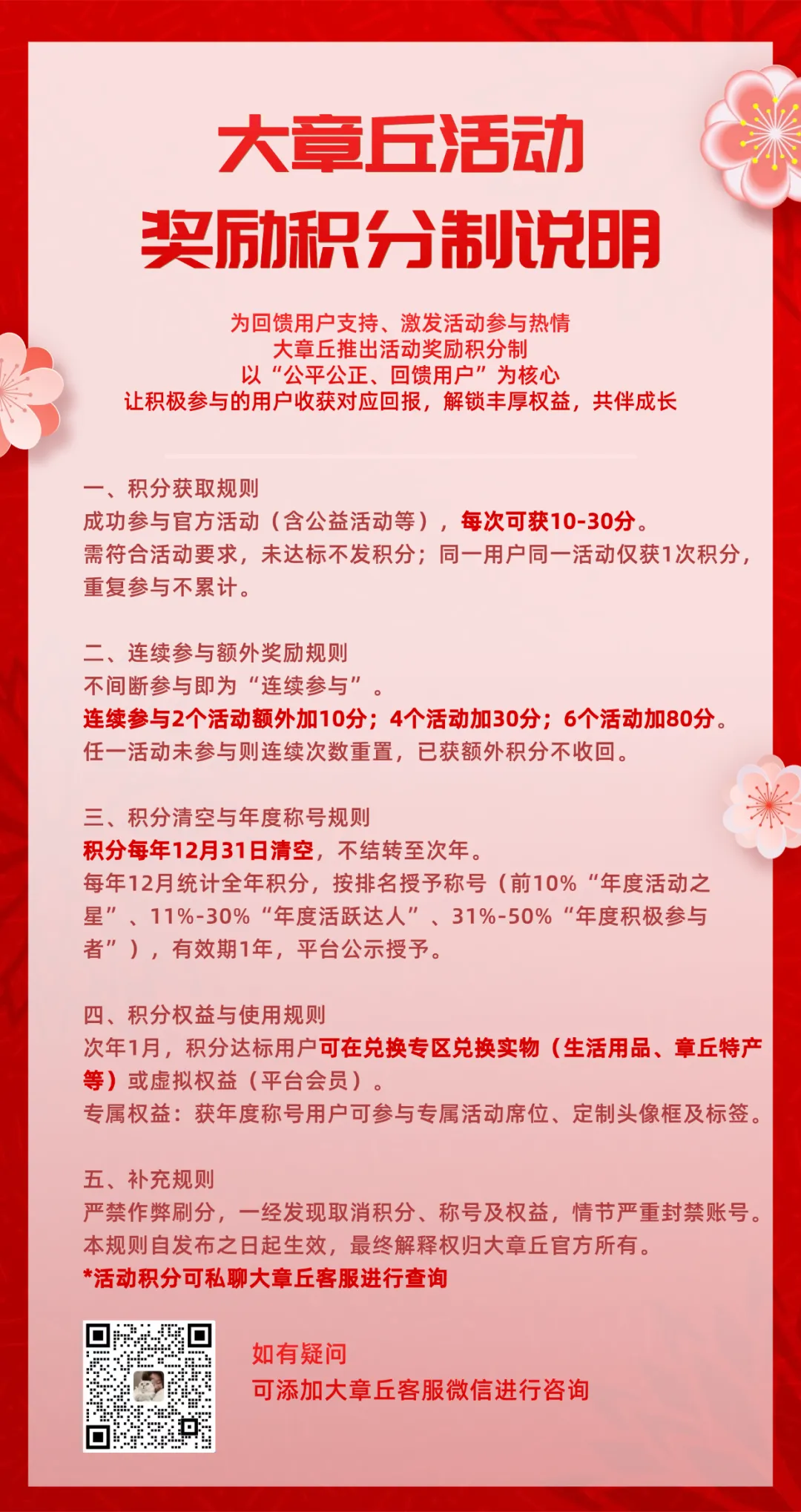 大章丘活动
奖励积分制说明

为回馈用户支持、激发活动参与热情
大章丘推出活动奖励积分制
以“公平公正、回馈用户”为核心
让积极参与的用户收获对应回报，解锁丰厚权益，共伴成长

一、积分获取规则
成功参与官方活动（含公益活动等），每次可获10-30分。
需符合活动要求，未达标不发积分；同一用户同一活动仅获1次积分，重复参与不累计。

二、连续参与额外奖励规则
不间断参与即为“连续参与”。
连续参与2个活动额外加10分；4个活动加30分；6个活动加80分。
任一活动未参与则连续次数重置，已获额外积分不收回。

三、积分清空与年度称号规则
积分每年12月31日清空，不结转至次年。
每年12月统计全年积分，按排名授予称号（前10%“年度活动之星”、11%-30%“年度活跃达人”、31%-50%“年度积极参与者”），有效期1年，平台公示授予。

四、积分权益与使用规则
次年1月，积分达标用户可在兑换专区兑换实物（生活用品、章丘特产等）或虚拟权益（平台会员）。
专属权益：获年度称号用户可参与专属活动席位、定制头像框及标签。

五、补充规则
严禁作弊刷分，一经发现取消积分、称号及权益，情节严重封禁账号。
本规则自发布之日起生效，最终解释权归大章丘官方所有。
*活动积分可私聊大章丘客服进行查询

如有疑问
可添加大章丘客服微信进行咨询